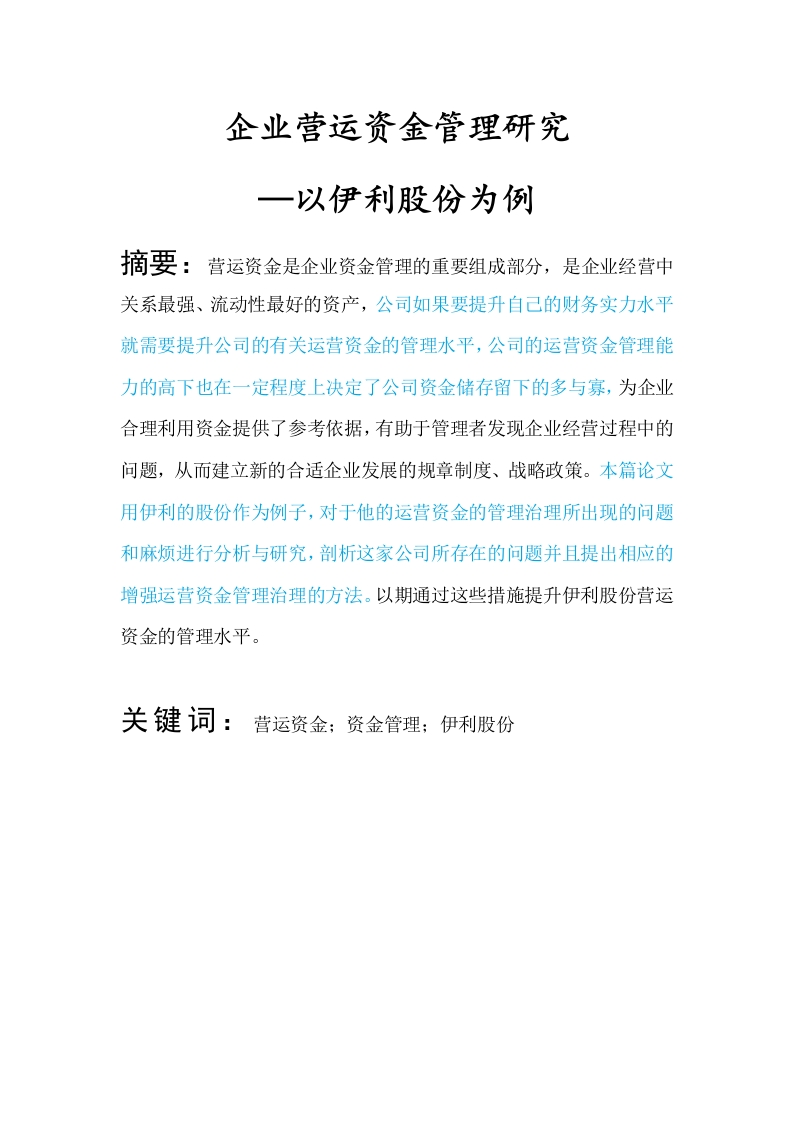 企业营运资金管理研究

—以伊利股份为例

摘要：营运资金是企业资金管理的重要组成部分，是企业经营中关系最强、流动性最好的资产，公司如果要提升自己的财务实力水平就需要提升公司的有关运营资金的管理水平，公司的运营资金管理能力的高下也在一定程度上决定了公司资金储存留下的多与寡，为企业合理利用资金提供了参考依据，有助于管理者发现企业经营过程中的问题，从而建立新的合适企业发展的规章制度、战略政策。本篇论文用伊利的股份作为例子，对于他的运营资金的管理治理所出现的问题和麻烦进行分析与研究，剖析这家公司所存在的问题并且提出相应的增强运营资金管理治理的方法。以期通过这些措施提升伊利股份营运资金的管理水平。

关键词：营运资金；资金管理；伊利股份